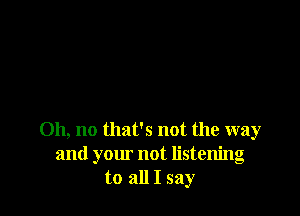 Oh, no that's not the way
and your not listening
to all I say